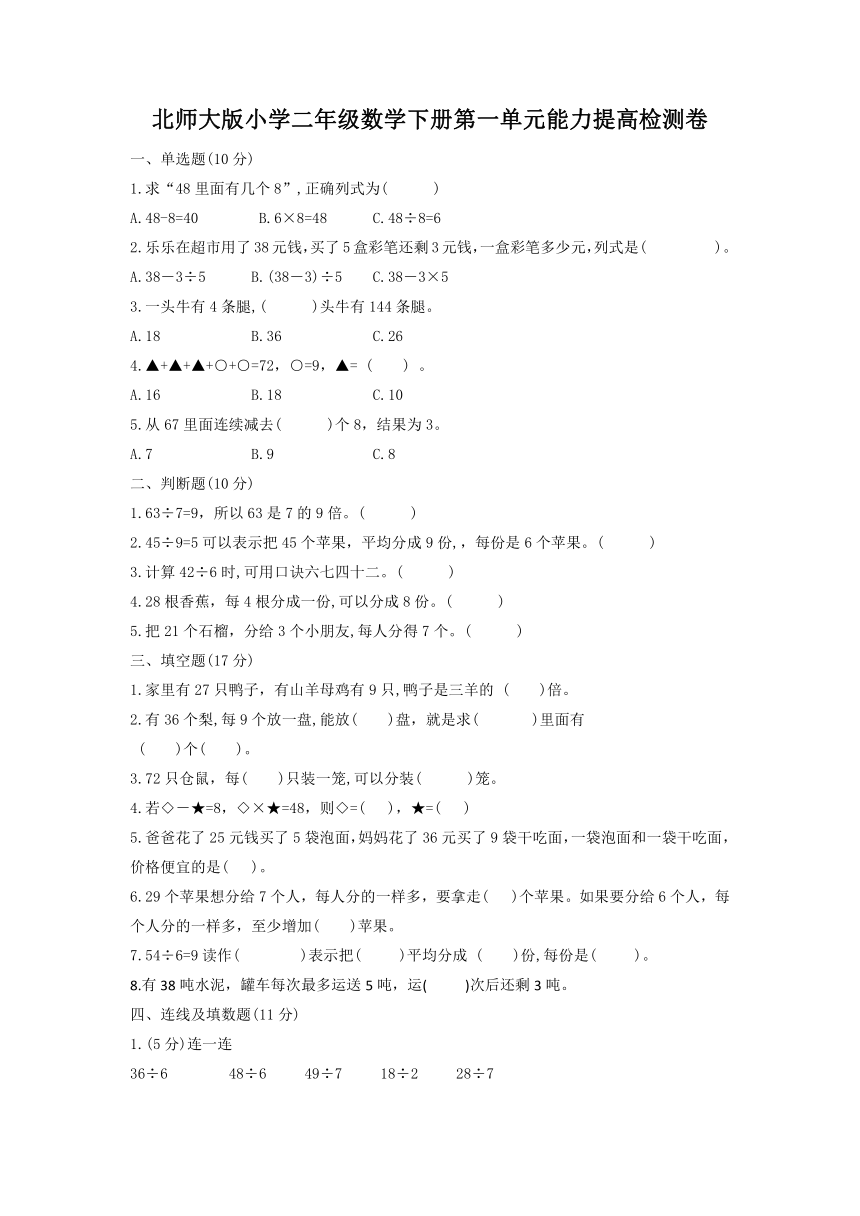 北师大版小学二年级数学下册第一单元能力提高检测卷

一、单选题(10 分)

1.求“48 里面有几个 8”，正确列式为(　　)

A.48-8=40　　B.6×8=48　　C.48÷8=6

2.乐乐在超市用了 38 元钱，买了 5 盒彩笔还剩 3 元钱，一盒彩笔多少元，列式是(　　　)。

A.38－3÷5　　B.(38－3)÷5　　C.38－3×5

3.一头牛有 4 条腿，(　　)头牛有 144 条腿。

A.18　　B.36　　C.26

4.▲+▲+▲+○+○=72，○=9，▲=（　　）。

A.16　　B.18　　C.10

5.从 67 里面连续减去(　　)个 8，结果为 3。

A.7　　B.9　　C.8

二、判断题(10 分)

1.63÷7=9，所以 63 是 7 的 9 倍。(　　)

2.45÷9=5 可以表示把 45 个苹果，平均分成 9 份，，每份是 6 个苹果。(　　)

3.计算 42÷6 时，可用口诀六七四十二。(　　)

4.28 根香蕉，每 4 根分成一份，可以分成 8 份。(　　)

5.把 21 个石榴，分给 3 个小朋友，每人分得 7 个。(　　)

三、填空题(17 分)

1.家里有 27 只鸭子，有山羊母鸡有 9 只，鸭子是三羊的（　　)倍。

2.有 36 个梨，每 9 个放一盘，能放(　　)盘，就是求(　　　)里面有（　　)个(　　)。

3.72 只仓鼠，每(　　)只装一笼，可以分装(　　)笼。

4.若◇－★=8，◇×★=48，则◇=(　　)，★=(　　)

5.爸爸花了 25 元钱买了 5 袋泡面，妈妈花了 36 元买了 9 袋干吃面，一袋泡面和一袋干吃面，价格便宜的是(　　)。

6.29 个苹果想分给 7 个人，每人分的一样多，要拿走(　　)个苹果。如果要分给 6 个人，每个人分的一样多，至少增加(　　)苹果。

7.54÷6=9 读作(　　　)表示把(　　)平均分成（　　)份，每份是(　　)。

8.有 38 吨水泥，罐车每次最多运送 5 吨，运(　　)次后还剩 3 吨。

四、连线及填数题(11 分)

1.(5 分)连一连

36÷6　　48÷6　　49÷7　　18÷2　　28÷7